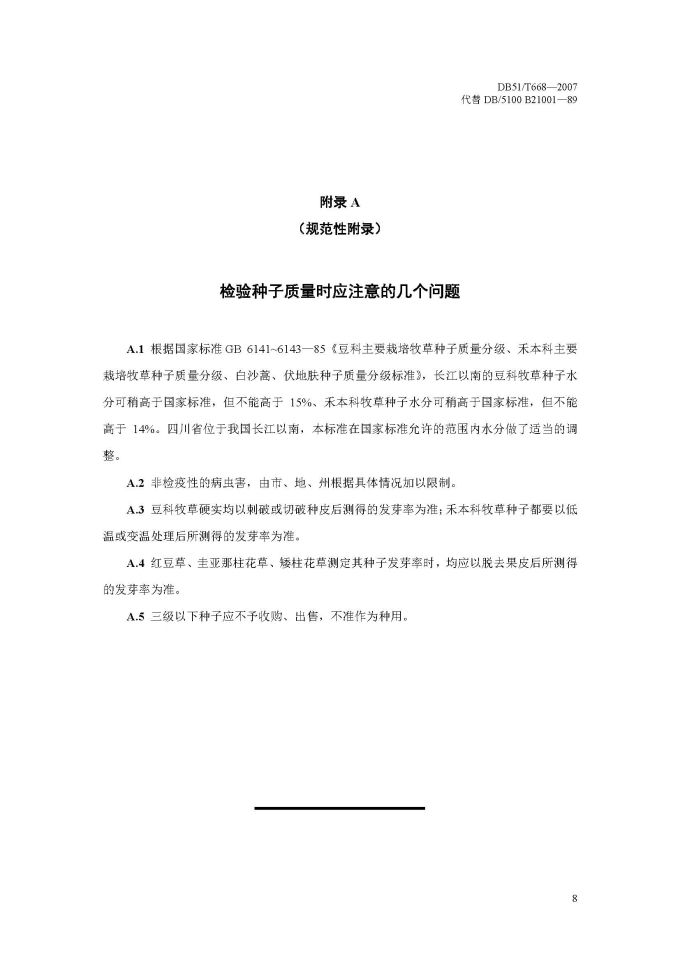 DB51/T668—2007
代替 DB/5100 B21001—89

附录 A
（规范性附录）

检验种子质量时应注意的几个问题

A.1 根据国家标准 GB 6141~6143—85《豆科主要栽培牧草种子质量分级、禾本科主要栽培牧草种子质量分级、白沙蒿、伏地肤种子质量分级标准》，长江以南的豆科牧草种子水分可稍高于国家标准，但不能高于 15%、禾本科牧草种子水分可稍高于国家标准，但不能高于 14%。四川省位于我国长江以南，本标准在国家标准允许的范围内水分做了适当的调整。

A.2 非检疫性的病虫害，由市、地、州根据具体情况加以限制。

A.3 豆科牧草硬实均以刺破或切破种皮后测得的发芽率为准；禾本科牧草种子都要以低温或变温处理后所测得的发芽率为准。

A.4 红豆草、圭亚那柱花草、矮柱花草测定其种子发芽率时，均应以脱去果皮后所测得的发芽率为准。

A.5 三级以下种子应不予收购、出售，不准作为种用。

8